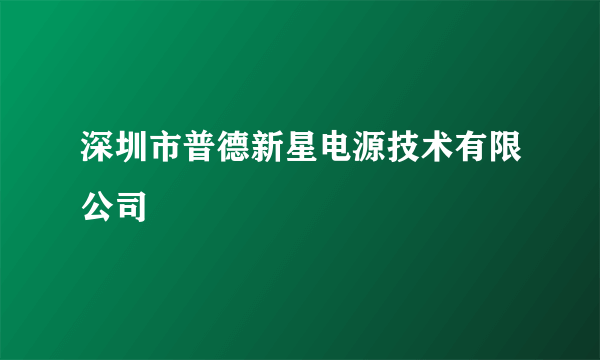 深圳市普德新星电源技术有限公司